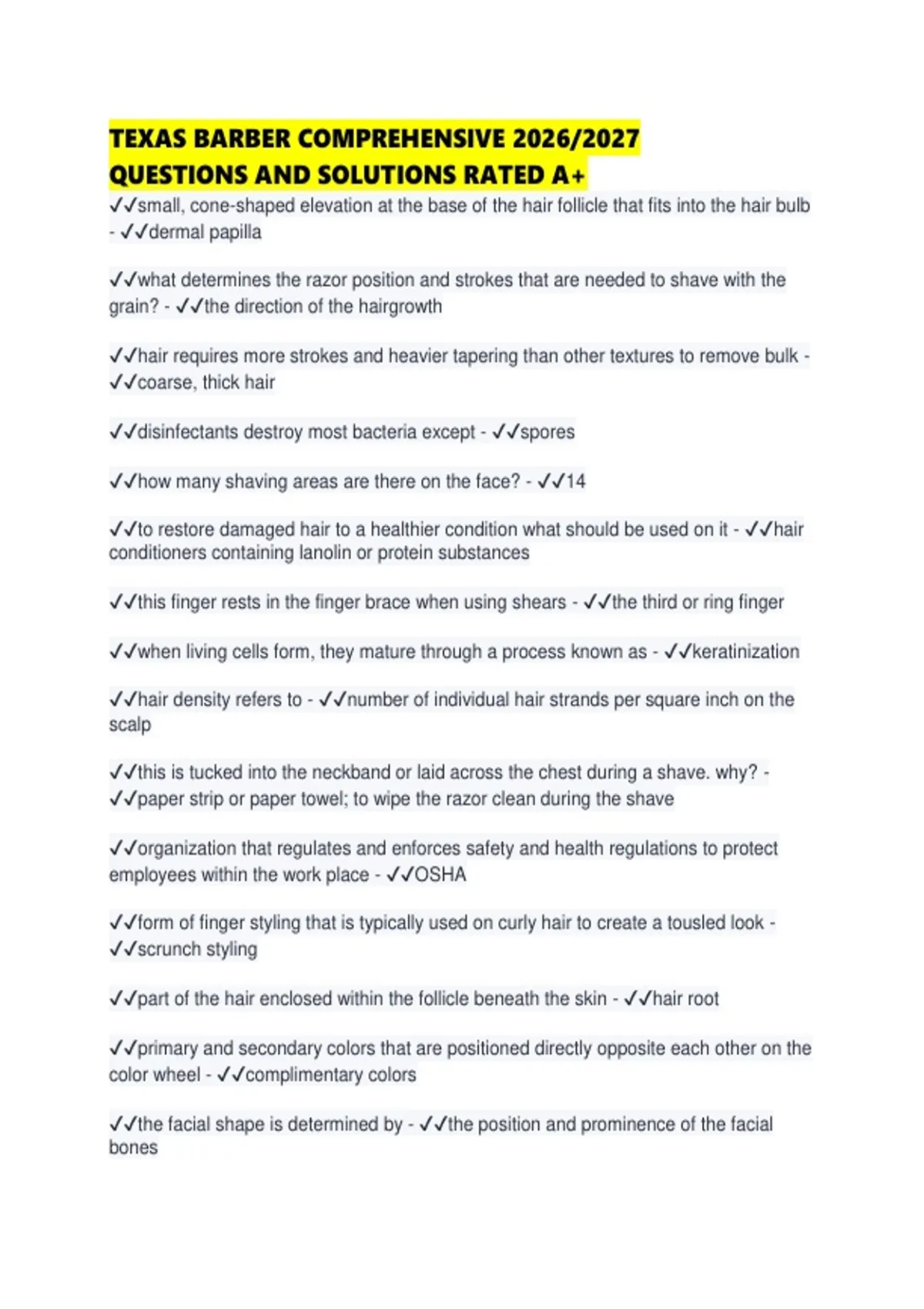 TEXAS BARBER COMPREHENSIVE 2026/2027 QUESTIONS AND SOLUTIONS RATED A+

✓✓small, cone-shaped elevation at the base of the hair follicle that fits into the hair bulb - ✓✓dermal papilla

✓✓what determines the razor position and strokes that are needed to shave with the grain? - ✓✓the direction of the hairgrowth

✓✓hair requires more strokes and heavier tapering than other textures to remove bulk - ✓✓coarse, thick hair

✓✓disinfectants destroy most bacteria except - ✓✓spores

✓✓how many shaving areas are there on the face? - ✓✓14

✓✓to restore damaged hair to a healthier condition what should be used on it - ✓✓hair conditioners containing lanolin or protein substances

✓✓this finger rests in the finger brace when using shears - ✓✓the third or ring finger

✓✓when living cells form, they mature through a process known as - ✓✓keratinization

✓✓hair density refers to - ✓✓number of individual hair strands per square inch on the scalp

✓✓this is tucked into the neckband or laid across the chest during a shave. why? - ✓✓paper strip or paper towel; to wipe the razor clean during the shave

✓✓organization that regulates and enforces safety and health regulations to protect employees within the work place - ✓✓OSHA

✓✓form of finger styling that is typically used on curly hair to create a tousled look - ✓✓scrunch styling

✓✓part of the hair enclosed within the follicle beneath the skin - ✓✓hair root

✓✓primary and secondary colors that are positioned directly opposite each other on the color wheel - ✓✓complimentary colors

✓✓the facial shape is determined by - ✓✓the position and prominence of the facial bones